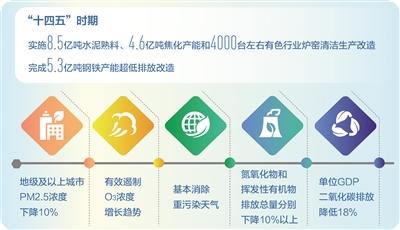 “十四五”时期

实施8.5亿吨水泥熟料、4.6亿吨焦化产能和4000台左右有色行业炉窑清洁生产改造

完成5.3亿吨钢铁产能超低排放改造

地级及以上城市PM2.5浓度下降10%

有效遏制$O_3$浓度增长趋势

基本消除重污染天气

氮氧化物和挥发性有机物排放总量分别下降10%以上

单位GDP二氧化碳排放降低18%